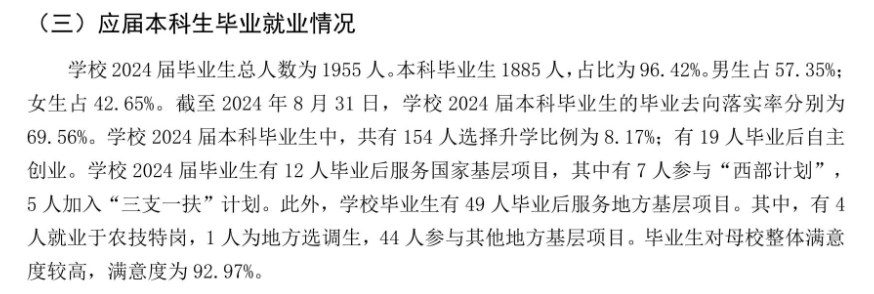 （三）应届本科生毕业就业情况

学校 2024 届毕业生总人数为 1955 人。本科毕业生 1885 人，占比为 96.42%。男生占 57.35%；女生占 42.65%。截至 2024 年 8 月 31 日，学校 2024 届本科毕业生的毕业去向落实率分别为 69.56%。学校 2024 届本科毕业生中，共有 154 人选择升学比例为 8.17%；有 19 人毕业后自主创业。学校 2024 届毕业生有 12 人毕业后服务国家基层项目，其中有 7 人参与“西部计划”，5 人加入“三支一扶”计划。此外，学校毕业生有 49 人毕业后服务地方基层项目。其中，有 4 人就业于农技特岗，1 人为地方选调生，44 人参与其他地方基层项目。毕业生对母校整体满意度较高，满意度为 92.97%。